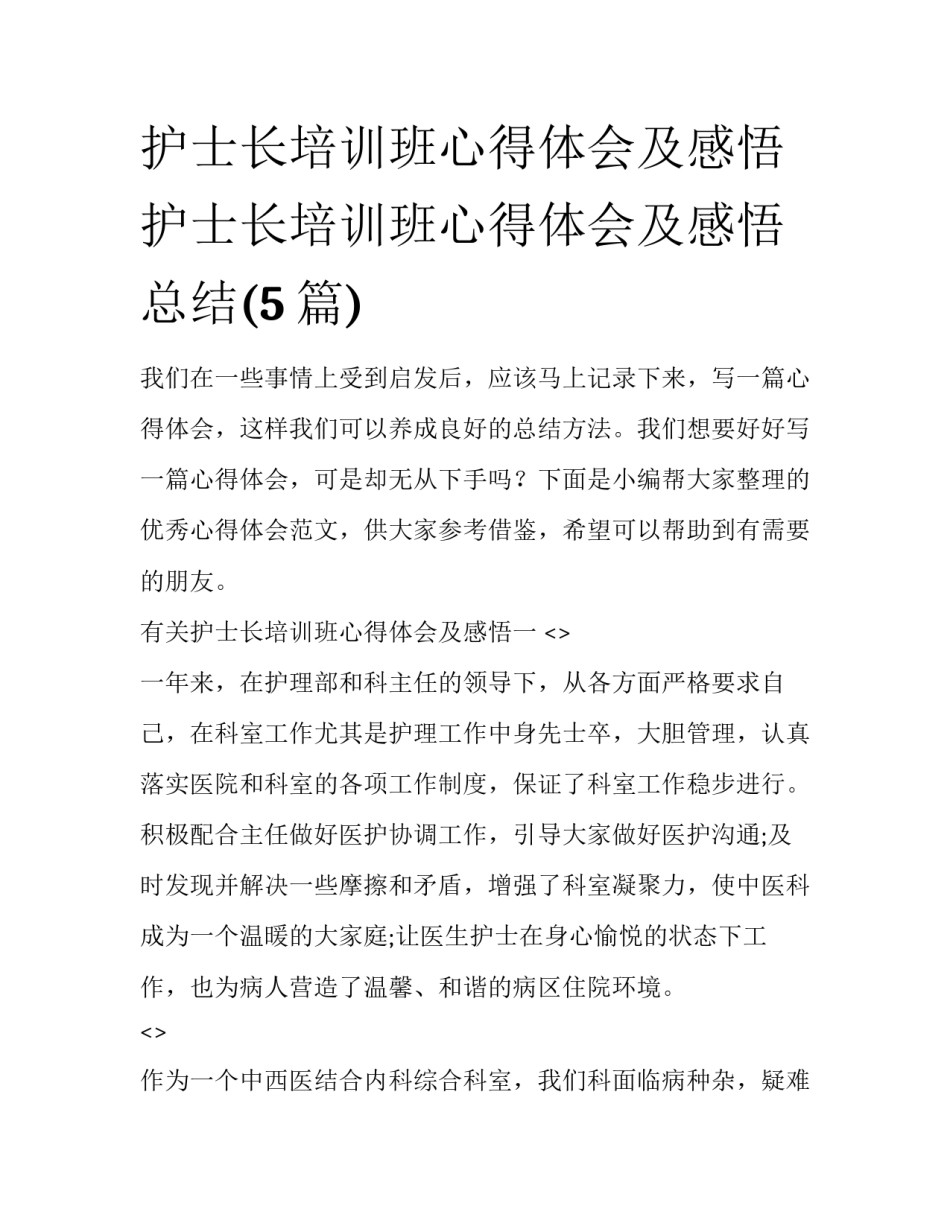 护士长培训班心得体会及感悟

护士长培训班心得体会及感悟总结(5 篇)

我们在一些事情上受到启发后，应该马上记录下来，写一篇心得体会，这样我们可以养成良好的总结方法。我们想要好好写一篇心得体会，可是却无从下手吗？下面是小编帮大家整理的优秀心得体会范文，供大家参考借鉴，希望可以帮助到有需要的朋友。

有关护士长培训班心得体会及感悟一 <>

一年来，在护理部和科主任的领导下，从各方面严格要求自己，在科室工作尤其是护理工作中身先士卒，大胆管理，认真落实医院和科室的各项工作制度，保证了科室工作稳步进行。积极配合主任做好医护协调工作，引导大家做好医护沟通;及时发现并解决一些摩擦和矛盾，增强了科室凝聚力，使中医科成为一个温暖的大家庭;让医生护士在身心愉悦的状态下工作，也为病人营造了温馨、和谐的病区住院环境。

<>

作为一个中西医结合内科综合科室，我们科面临病种杂，疑难